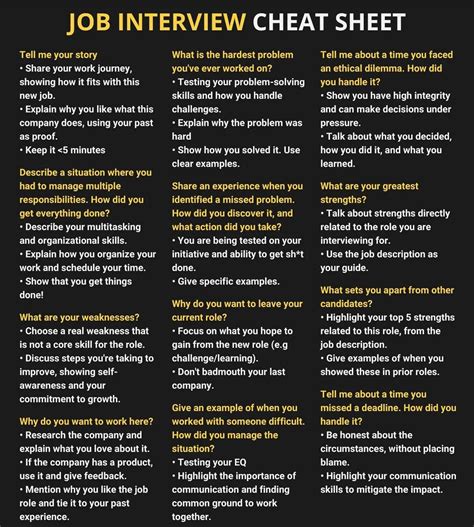 JOB INTERVIEW CHEAT SHEET

Tell me your story
• Share your work journey, showing how it fits with this new job.
• Explain why you like what this company does, using your past as proof.
• Keep it <5 minutes

Describe a situation where you had to manage multiple responsibilities. How did you get everything done?
• Describe your multitasking and organizational skills.
• Explain how you organize your work and schedule your time.
• Show that you get things done!

What are your weaknesses?
• Choose a real weakness that is not a core skill for the role.
• Discuss steps you're taking to improve, showing self-awareness and your commitment to growth.

Why do you want to work here?
• Research the company and explain what you love about it.
• If the company has a product, use it and give feedback.
• Mention why you like the job role and tie it to your past experience.

What is the hardest problem you've ever worked on?
• Testing your problem-solving skills and how you handle challenges.
• Explain why the problem was hard
• Show how you solved it. Use clear examples.

Share an experience when you identified a missed problem. How did you discover it, and what action did you take?
• You are being tested on your initiative and ability to get sh*t done.
• Give specific examples.

Why do you want to leave your current role?
• Focus on what you hope to gain from the new role (e.g challenge/learning).
• Don't badmouth your last company.

Give an example of when you worked with someone difficult. How did you manage the situation?
• Testing your EQ
• Highlight the importance of communication and finding common ground to work together.

Tell me about a time you faced an ethical dilemma. How did you handle it?
• Show you have high integrity and can make decisions under pressure.
• Talk about what you decided, how you did it, and what you learned.

What are your greatest strengths?
• Talk about strengths directly related to the role you are interviewing for.
• Use the job description as your guide.

What sets you apart from other candidates?
• Highlight your top 5 strengths related to this role, from the job description.
• Give examples of when you showed these in prior roles.

Tell me about a time you missed a deadline. How did you handle it?
• Be honest about the circumstances, without placing blame.
• Highlight your communication skills to mitigate the impact.